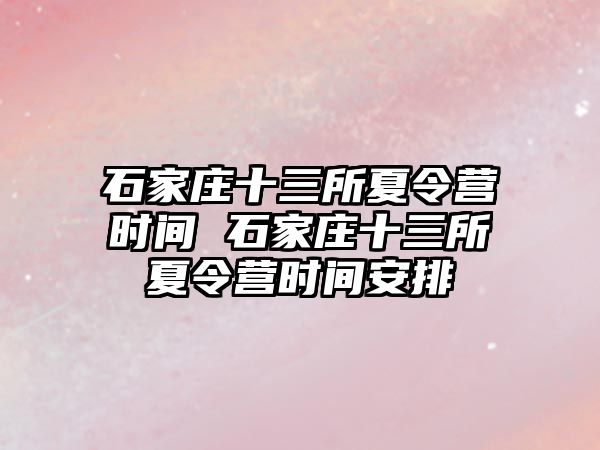 石家庄十三所夏令营时间 石家庄十三所夏令营时间安排